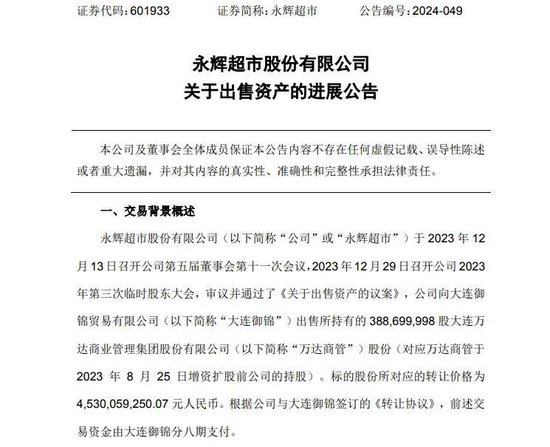 证券代码：601933　　　证券简称：永辉超市　　　公告编号：2024-049

永辉超市股份有限公司
关于出售资产的进展公告

本公司及董事会全体成员保证本公告内容不存在任何虚假记载、误导性陈述或者重大遗漏，并对其内容的真实性、准确性和完整性承担法律责任。

一、交易背景概述

永辉超市股份有限公司（以下简称“公司”或“永辉超市”）于 2023 年 12 月 13 日召开公司第五届董事会第十一次会议，2023 年 12 月 29 日召开公司 2023 年第三次临时股东大会，审议并通过了《关于出售资产的议案》，公司向大连御锦贸易有限公司（以下简称“大连御锦”）出售所持有的 388,699,998 股大连万达商业管理集团股份有限公司（以下简称“万达商管”）股份（对应万达商管于 2023 年 8 月 25 日增资扩股前公司的持股）。标的股份所对应的转让价格为 4,530,059,250.07 元人民币。根据公司与大连御锦签订的《转让协议》，前述交易资金由大连御锦分八期支付。